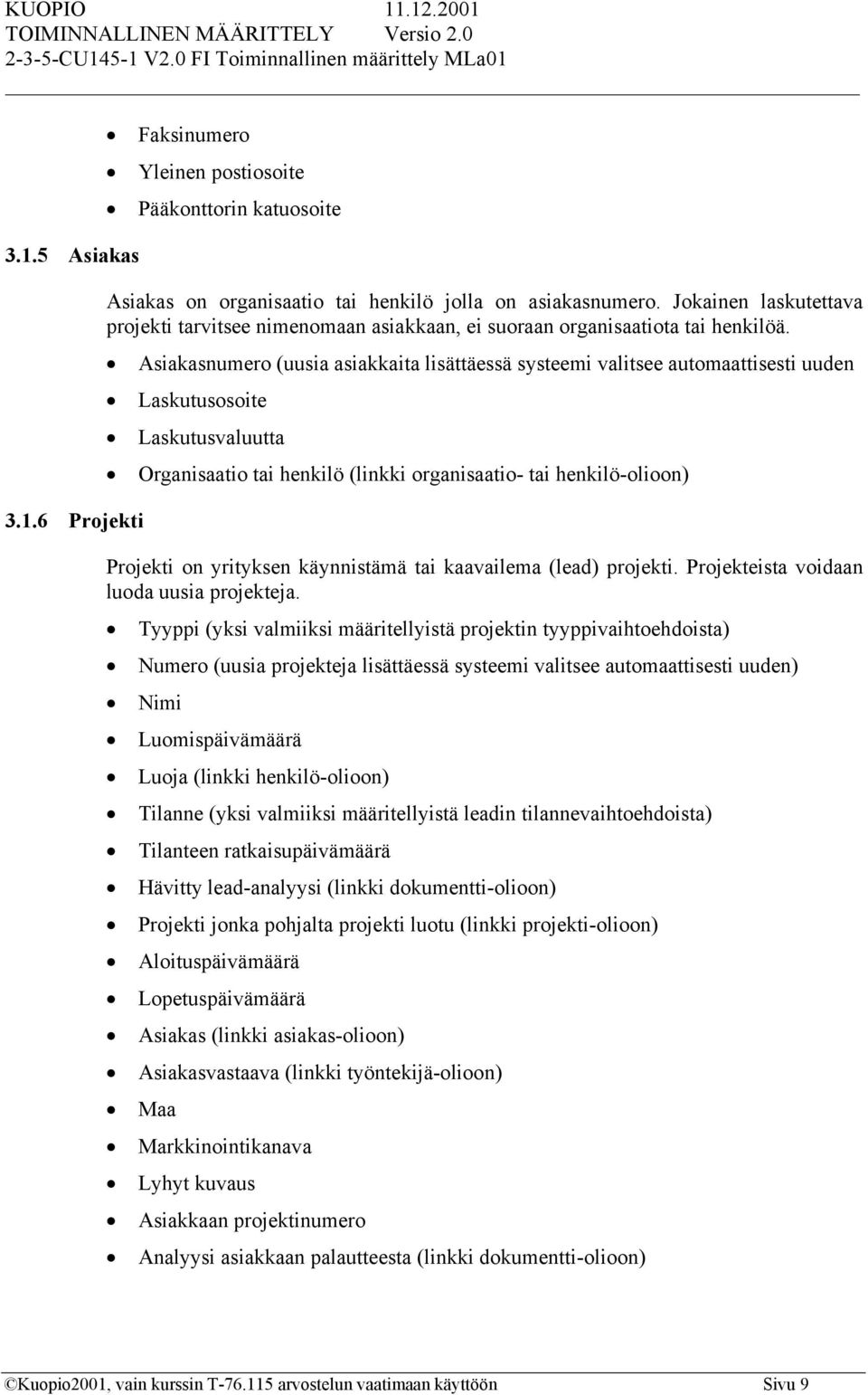 KUOPIO 11.12.2001
TOIMINNALLINEN MÄÄRITTELY Versio 2.0
2-3-5-CU145-1 V2.0 FI Toiminnallinen määrittely MLa01

- Faksinumero
- Yleinen postiosoite
- Pääkonttorin katuosoite

3.1.5 Asiakas

Asiakas on organisaatio tai henkilö jolla on asiakasnumero. Jokainen laskutettava projekti tarvitsee nimenomaan asiakkaan, ei suoraan organisaatiota tai henkilöä.

- Asiakasnumero (uusia asiakkaita lisättäessä systeemi valitsee automaattisesti uuden
- Laskutusosoite
- Laskutusvaluutta
- Organisaatio tai henkilö (linkki organisaatio- tai henkilö-olioon)

3.1.6 Projekti

Projekti on yrityksen käynnistämä tai kaavailema (lead) projekti. Projekteista voidaan luoda uusia projekteja.

- Tyyppi (yksi valmiiksi määritellyistä projektin tyyppivaihtoehdoista)
- Numero (uusia projekteja lisättäessä systeemi valitsee automaattisesti uuden)
- Nimi
- Luomispäivämäärä
- Luoja (linkki henkilö-olioon)
- Tilanne (yksi valmiiksi määritellyistä leadin tilannevaihtoehdoista)
- Tilanteen ratkaisupäivämäärä
- Hävitty lead-analyysi (linkki dokumentti-olioon)
- Projekti jonka pohjalta projekti luotu (linkki projekti-olioon)
- Aloituspäivämäärä
- Lopetuspäivämäärä
- Asiakas (linkki asiakas-olioon)
- Asiakasvastaava (linkki työntekijä-olioon)
- Maa
- Markkinointikanava
- Lyhyt kuvaus
- Asiakkaan projektinumero
- Analyysi asiakkaan palautteesta (linkki dokumentti-olioon)

©Kuopio2001, vain kurssin T-76.115 arvostelun vaatimaan käyttöön Sivu 9